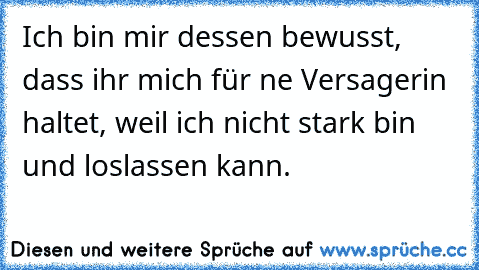 Ich bin mir dessen bewusst, dass ihr mich für ne Versagerin haltet, weil ich nicht stark bin und loslassen kann.

Diesen und weitere Sprüche auf www.sprüche.cc